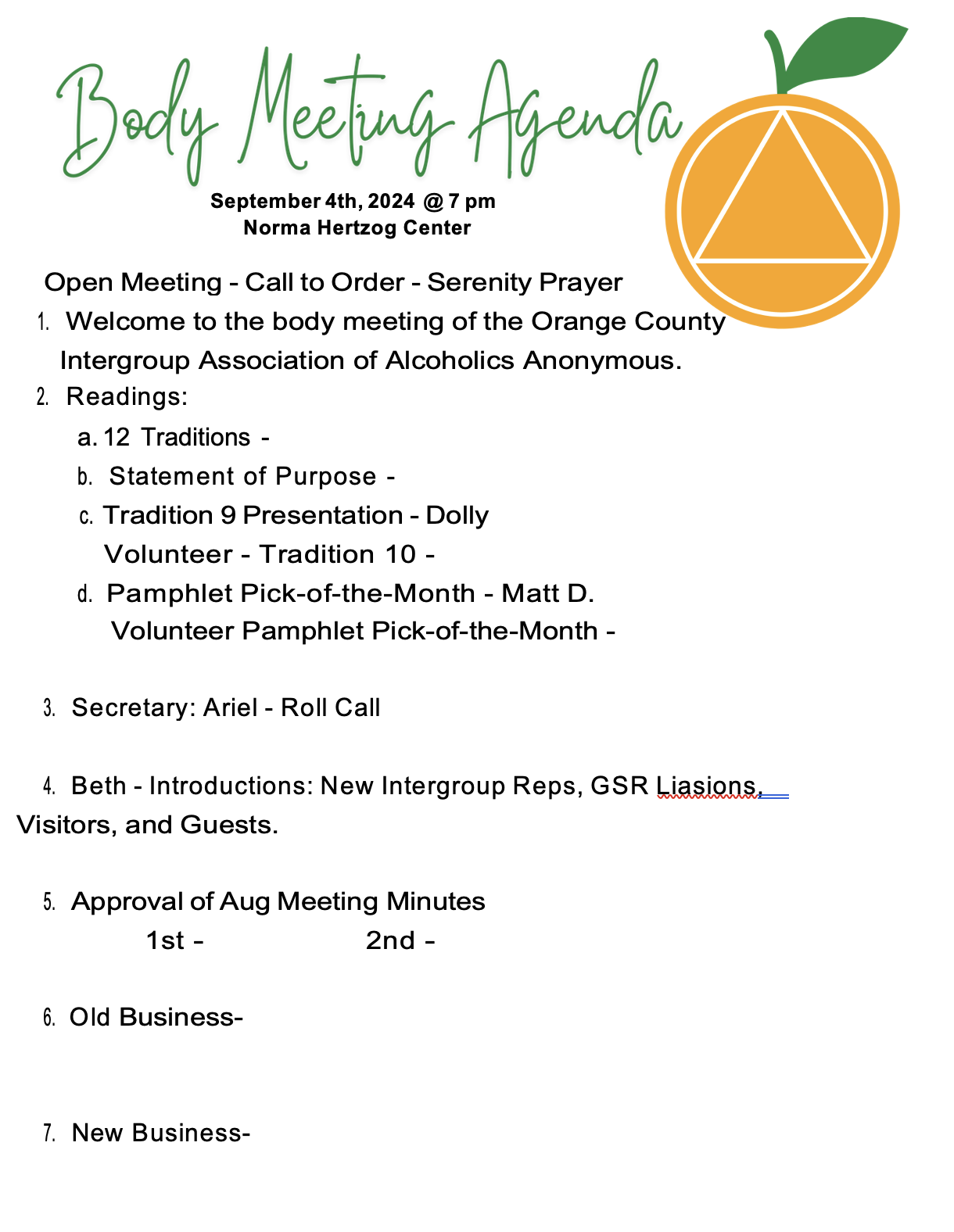 Body Meeting Agenda

September 4th, 2024 @ 7 pm
Norma Hertzog Center

Open Meeting - Call to Order - Serenity Prayer

1. Welcome to the body meeting of the Orange County Intergroup Association of Alcoholics Anonymous.

2. Readings:
a. 12 Traditions -
b. Statement of Purpose -
c. Tradition 9 Presentation - Dolly
Volunteer - Tradition 10 -
d. Pamphlet Pick-of-the-Month - Matt D.
Volunteer Pamphlet Pick-of-the-Month -

3. Secretary: Ariel - Roll Call

4. Beth - Introductions: New Intergroup Reps, GSR Liasions, Visitors, and Guests.

5. Approval of Aug Meeting Minutes
1st - 2nd -

6. Old Business-

7. New Business-